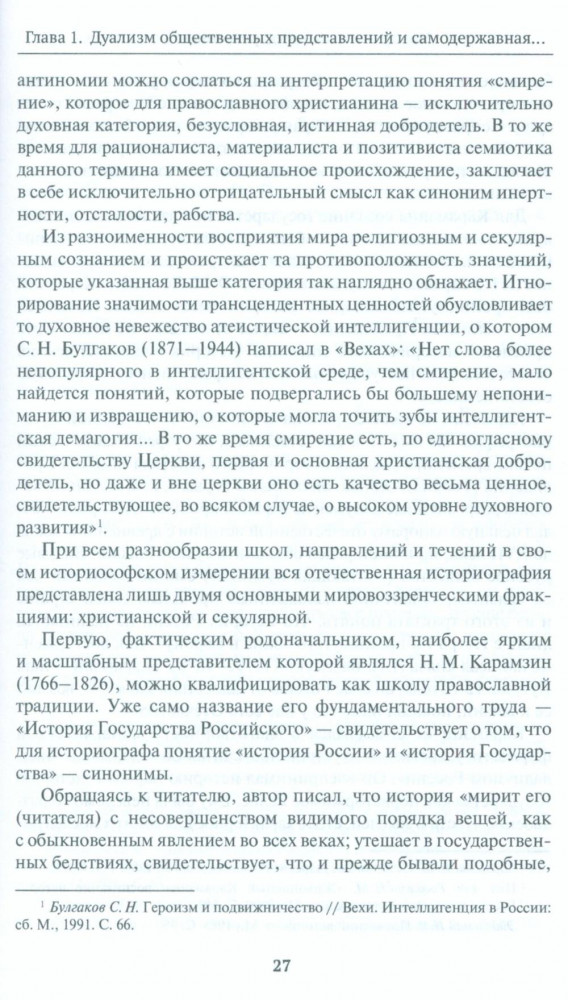 Глава 1. Дуализм общественных представлений и самодержавная...

антиномии можно сослаться на интерпретацию понятия «смирение», которое для православного христианина — исключительно духовная категория, безусловная, истинная добродетель. В то же время для рационалиста, материалиста и позитивиста семиотика данного термина имеет социальное происхождение, заключает в себе исключительно отрицательный смысл как синоним инертности, отсталости, рабства.

Из разноименности восприятия мира религиозным и секулярным сознанием и проистекает та противоположность значений, которые указанная выше категория так наглядно обнажает. Игнорирование значимости трансцендентных ценностей обусловливает то духовное невежество атеистической интеллигенции, о котором С. Н. Булгаков (1871–1944) написал в «Вехах»: «Нет слова более непопулярного в интеллигентской среде, чем смирение, мало найдется понятий, которые подвергались бы большему непониманию и извращению, о которые могла точить зубы интеллигентская демагогия... В то же время смирение есть, по единогласному свидетельству Церкви, первая и основная христианская добродетель, но даже и вне церкви оно есть качество весьма ценное, свидетельствующее, во всяком случае, о высоком уровне духовного развития»$^1$.

При всем разнообразии школ, направлений и течений в своем историософском измерении вся отечественная историография представлена лишь двумя основными мировоззренческими фракциями: христианской и секулярной.

Первую, фактическим родоначальником, наиболее ярким и масштабным представителем которой являлся Н. М. Карамзин (1766–1826), можно квалифицировать как школу православной традиции. Уже само название его фундаментального труда — «История Государства Российского» — свидетельствует о том, что для историографа понятие «история России» и «история Государства» — синонимы.

Обращаясь к читателю, автор писал, что история «мирит его (читателя) с несовершенством видимого порядка вещей, как с обыкновенным явлением во всех веках; утешает в государственных бедствиях, свидетельствует, что и прежде бывали подобные,

$^1$ Булгаков С. Н. Героизм и подвижничество // Вехи. Интеллигенция в России: сб. М., 1991. С. 66.

27